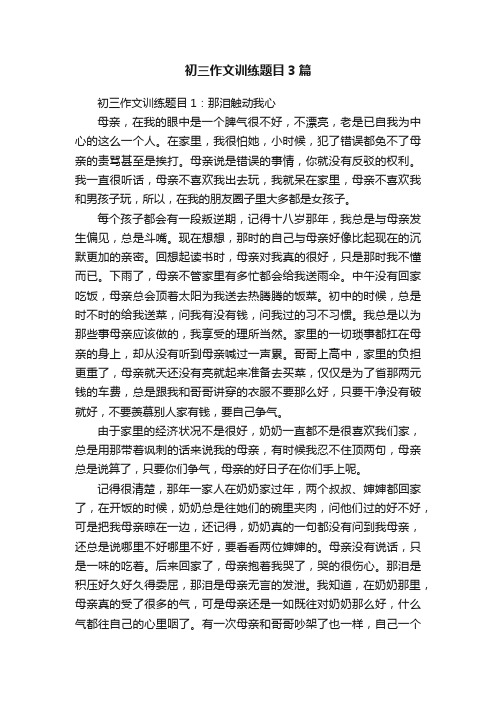 初三作文训练题目3篇

初三作文训练题目1：那泪触动我心

母亲，在我的眼中是一个脾气很不好，不漂亮，老是已自我为中心的这么一个人。在家里，我很怕她，小时候，犯了错误都免不了母亲的责骂甚至是挨打。母亲说是错误的事情，你就没有反驳的权利。我一直很听话，母亲不喜欢我出去玩，我就呆在家里，母亲不喜欢我和男孩子玩，所以，在我的朋友圈子里大多都是女孩子。

每个孩子都会有一段叛逆期，记得十八岁那年，我总是与母亲发生偏见，总是斗嘴。现在想想，那时的自己与母亲好像比起现在的沉默更加的亲密。回想起读书时，母亲对我真的很好，只是那时我不懂而已。下雨了，母亲不管家里有多忙都会给我送雨伞。中午没有回家吃饭，母亲总会顶着太阳为我送去热腾腾的饭菜。初中的时候，总是时不时的给我送菜，问我有没有钱，问我过的习不习惯。我总是以为那些事母亲应该做的，我享受的理所当然。家里的一切琐事都扛在母亲的身上，却从没有听到母亲喊过一声累。哥哥上高中，家里的负担更重了，母亲就天还没有亮就起来准备去买菜，仅仅是为了省那两元钱的车费，总是跟我和哥哥讲穿的衣服不要那么好，只要干净没有破就好，不要羡慕别人家有钱，要自己争气。

由于家里的经济状况不是很好，奶奶一直都不是很喜欢我们家，总是用那带着讽刺的话来说我的母亲，有时候我忍不住顶两句，母亲总是说算了，只要你们争气，母亲的好日子在你们手上呢。

记得很清楚，那年一家人在奶奶家过年，两个叔叔、婶婶都回家了，在开饭的时候，奶奶总是往她们的碗里夹肉，问他们过的好不好，可是把我母亲晾在一边，还记得，奶奶真的一句都没有问到我母亲，还总是说哪里不好哪里不好，要看看两位婶婶的。母亲没有说话，只是一味的吃着。后来回家了，母亲抱着我哭了，哭的很伤心。那泪是积压好久好久得委屈，那泪是母亲无言的发泄。我知道，在奶奶那里，母亲真的受了很多的气，可是母亲还是一如既往对奶奶那么好，什么气都往自己的心里咽了。有一次母亲和哥哥吵架了也一样，自己一个